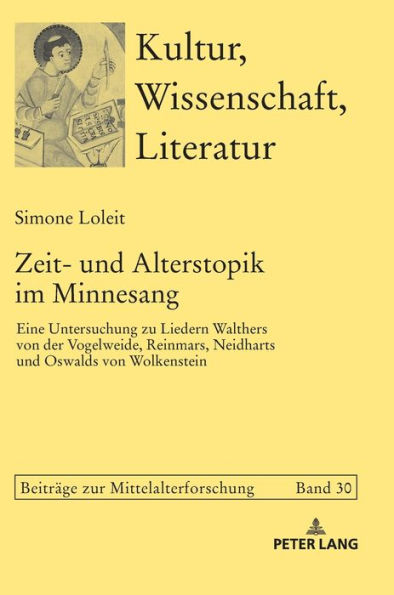 Kultur, Wissenschaft, Literatur

Simone Loleit

Zeit- und Alterstopik im Minnesang

Eine Untersuchung zu Liedern Walthers von der Vogelweide, Reinmars, Neidharts und Oswalds von Wolkenstein

Beiträge zur Mittelalterforschung Band 30

PETER LANG